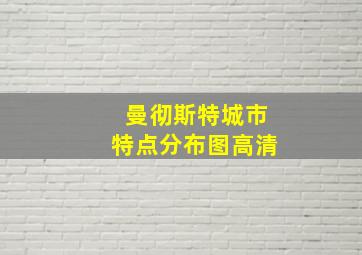 曼彻斯特城市
特点分布图高清